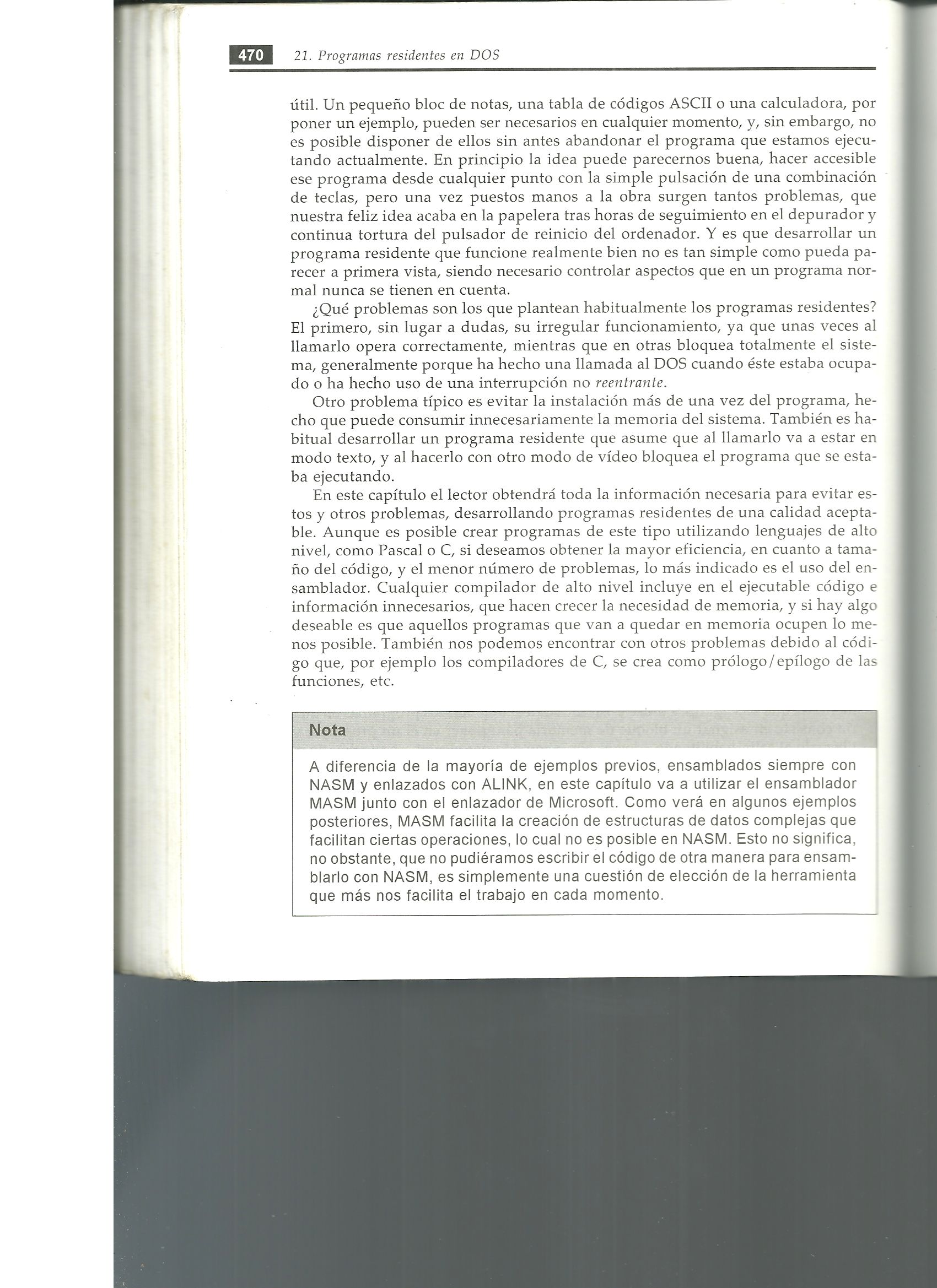 470 21. Programas residentes en DOS

útil. Un pequeño bloc de notas, una tabla de códigos ASCII o una calculadora, por poner un ejemplo, pueden ser necesarios en cualquier momento, y, sin embargo, no es posible disponer de ellos sin antes abandonar el programa que estamos ejecutando actualmente. En principio la idea puede parecernos buena, hacer accesible ese programa desde cualquier punto con la simple pulsación de una combinación de teclas, pero una vez puestos manos a la obra surgen tantos problemas, que nuestra feliz idea acaba en la papelera tras horas de seguimiento en el depurador y continua tortura del pulsador de reinicio del ordenador. Y es que desarrollar un programa residente que funcione realmente bien no es tan simple como pueda parecer a primera vista, siendo necesario controlar aspectos que en un programa normal nunca se tienen en cuenta.

¿Qué problemas son los que plantean habitualmente los programas residentes? El primero, sin lugar a dudas, su irregular funcionamiento, ya que unas veces al llamarlo opera correctamente, mientras que en otras bloquea totalmente el sistema, generalmente porque ha hecho una llamada al DOS cuando éste estaba ocupado o ha hecho uso de una interrupción no reentrante.

Otro problema típico es evitar la instalación más de una vez del programa, hecho que puede consumir innecesariamente la memoria del sistema. También es habitual desarrollar un programa residente que asume que al llamarlo va a estar en modo texto, y al hacerlo con otro modo de vídeo bloquea el programa que se estaba ejecutando.

En este capítulo el lector obtendrá toda la información necesaria para evitar estos y otros problemas, desarrollando programas residentes de una calidad aceptable. Aunque es posible crear programas de este tipo utilizando lenguajes de alto nivel, como Pascal o C, si deseamos obtener la mayor eficiencia, en cuanto a tamaño del código, y el menor número de problemas, lo más indicado es el uso del ensamblador. Cualquier compilador de alto nivel incluye en el ejecutable código e información innecesarios, que hacen crecer la necesidad de memoria, y si hay algo deseable es que aquellos programas que van a quedar en memoria ocupen lo menos posible. También nos podemos encontrar con otros problemas debido al código que, por ejemplo los compiladores de C, se crea como prólogo/epílogo de las funciones, etc.

Nota

A diferencia de la mayoría de ejemplos previos, ensamblados siempre con NASM y enlazados con ALINK, en este capítulo va a utilizar el ensamblador MASM junto con el enlazador de Microsoft. Como verá en algunos ejemplos posteriores, MASM facilita la creación de estructuras de datos complejas que facilitan ciertas operaciones, lo cual no es posible en NASM. Esto no significa, no obstante, que no pudiéramos escribir el código de otra manera para ensamblarlo con NASM, es simplemente una cuestión de elección de la herramienta que más nos facilita el trabajo en cada momento.